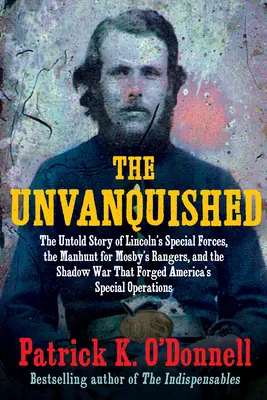 THE UNVANQUISHED

The Untold Story of Lincoln's Special Forces, the Manhunt for Mosby's Rangers, and the Shadow War That Forged America's Special Operations

US

Patrick K. O'Donnell

Bestselling author of The Indispensables